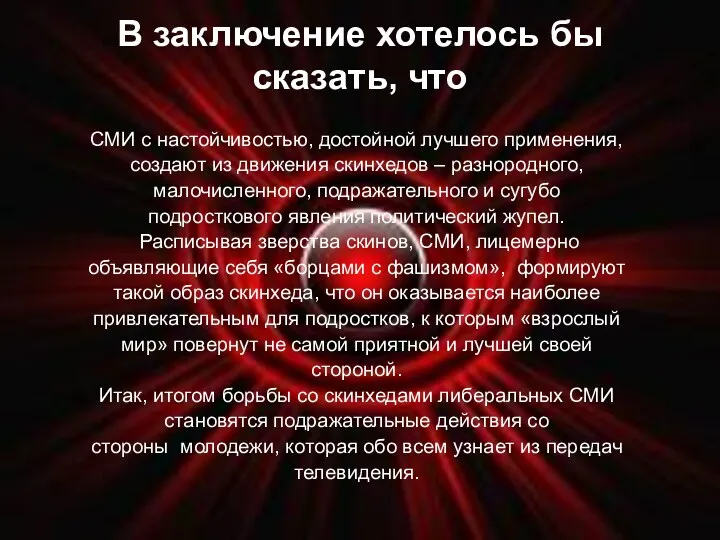 В заключение хотелось бы сказать, что

СМИ с настойчивостью, достойной лучшего применения, создают из движения скинхедов – разнородного, малочисленного, подражательного и сугубо подросткового явления политический жупел.
Расписывая зверства скинов, СМИ, лицемерно объявляющие себя «борцами с фашизмом», формируют такой образ скинхеда, что он оказывается наиболее привлекательным для подростков, к которым «взрослый мир» повернут не самой приятной и лучшей своей стороной.
Итак, итогом борьбы со скинхедами либеральных СМИ становятся подражательные действия со стороны молодежи, которая обо всем узнает из передач телевидения.